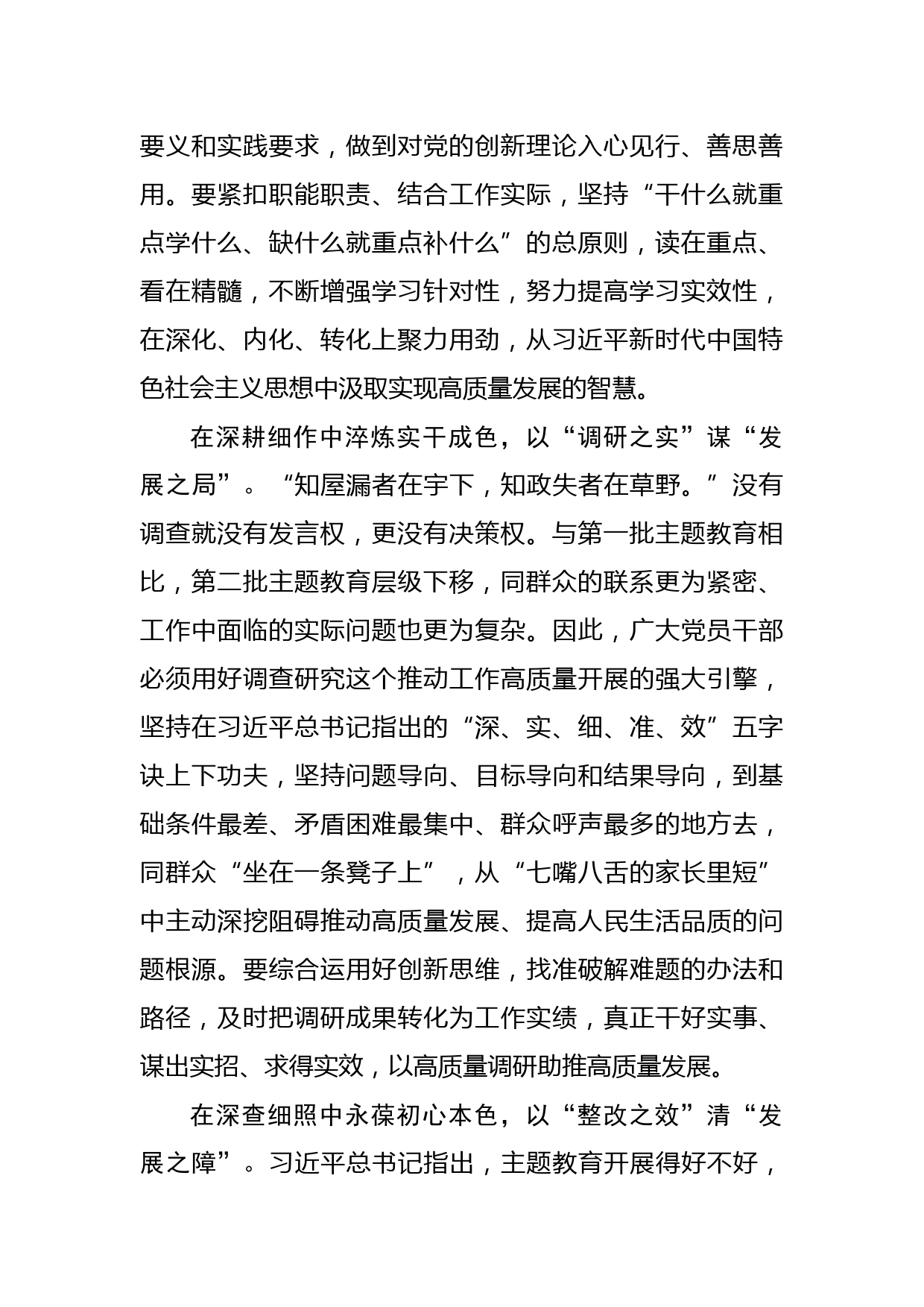 要义和实践要求，做到对党的创新理论入心见行、善思善用。要紧扣职能职责、结合工作实际，坚持“干什么就重点学什么、缺什么就重点补什么”的总原则，读在重点、看在精髓，不断增强学习针对性，努力提高学习实效性，在深化、内化、转化上聚力用劲，从习近平新时代中国特色社会主义思想中汲取实现高质量发展的智慧。

在深耕细作中淬炼实干成色，以“调研之实”谋“发展之局”。“知屋漏者在宇下，知政失者在草野。”没有调查就没有发言权，更没有决策权。与第一批主题教育相比，第二批主题教育层级下移，同群众的联系更为紧密、工作中面临的实际问题也更为复杂。因此，广大党员干部必须用好调查研究这个推动工作高质量开展的强大引擎，坚持在习近平总书记指出的“深、实、细、准、效”五字诀上下功夫，坚持问题导向、目标导向和结果导向，到基础条件最差、矛盾困难最集中、群众呼声最多的地方去，同群众“坐在一条凳子上”，从“七嘴八舌的家长里短”中主动深挖阻碍推动高质量发展、提高人民生活品质的问题根源。要综合运用好创新思维，找准破解难题的办法和路径，及时把调研成果转化为工作实绩，真正干好实事、谋出实招、求得实效，以高质量调研助推高质量发展。

在深查细照中永葆初心本色，以“整改之效”清“发展之障”。习近平总书记指出，主题教育开展得好不好，